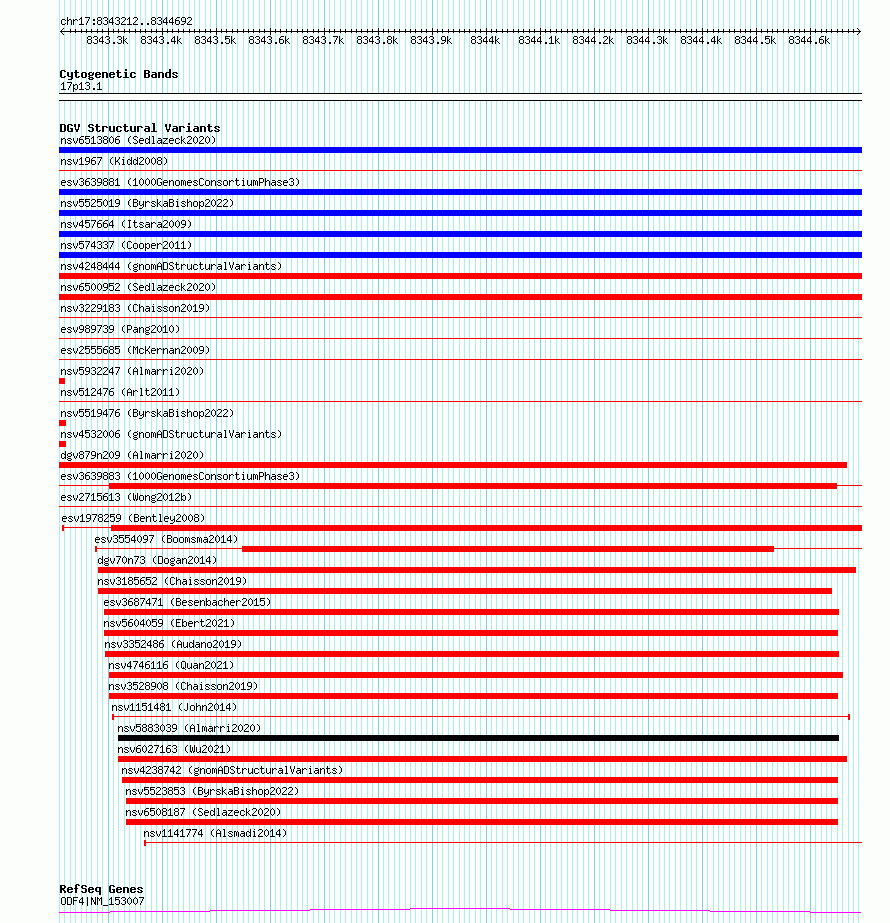 chr17:8343212..8344692

8343.3k 8343.4k 8343.5k 8343.6k 8343.7k 8343.8k 8343.9k 8344k 8344.1k 8344.2k 8344.3k 8344.4k 8344.5k 8344.6k

Cytogenetic Bands
17p13.1

DGV Structural Variants
nsv6513806 (Sedlazeck2020)
nsv1967 (Kidd2008)
esv3639881 (1000GenomesConsortiumPhase3)
nsv5525019 (ByrskaBishop2022)
nsv457664 (Itsara2009)
nsv574337 (Cooper2011)
nsv4248444 (gnomADStructuralVariants)
nsv6500952 (Sedlazeck2020)
nsv3229183 (Chaisson2019)
esv989739 (Pang2010)
esv2555685 (McKernan2009)
nsv5932247 (Almarri2020)
nsv512476 (Arlt2011)
nsv5519476 (ByrskaBishop2022)
nsv4532006 (gnomADStructuralVariants)
dgv879n209 (Almarri2020)
esv3639883 (1000GenomesConsortiumPhase3)
esv2715613 (Wong2012b)
esv1978259 (Bentley2008)
esv3554097 (Boomsma2014)
dgv70n73 (Dogan2014)
nsv3185652 (Chaisson2019)
esv3687471 (Besenbacher2015)
nsv5604059 (Ebert2021)
nsv3352486 (Audano2019)
nsv4746116 (Quan2021)
nsv3528908 (Chaisson2019)
nsv1151481 (John2014)
nsv5883039 (Almarri2020)
nsv6027163 (Wu2021)
nsv4238742 (gnomADStructuralVariants)
nsv5523853 (ByrskaBishop2022)
nsv6508187 (Sedlazeck2020)
nsv1141774 (Alsmadi2014)

RefSeq Genes
ODF4|NM_153007